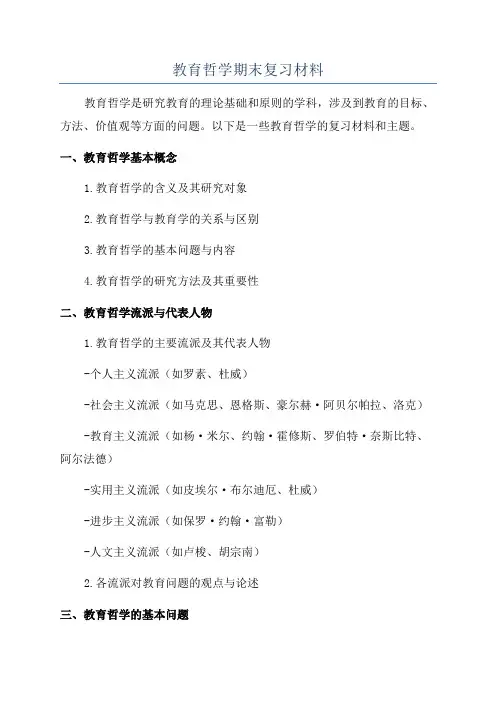 教育哲学期末复习材料

教育哲学是研究教育的理论基础和原则的学科，涉及到教育的目标、方法、价值观等方面的问题。以下是一些教育哲学的复习材料和主题。

一、教育哲学基本概念

1.教育哲学的含义及其研究对象

2.教育哲学与教育学的关系与区别

3.教育哲学的基本问题与内容

4.教育哲学的研究方法及其重要性

二、教育哲学流派与代表人物

1.教育哲学的主要流派及其代表人物

-个人主义流派（如罗素、杜威）

-社会主义流派（如马克思、恩格斯、豪尔赫·阿贝尔帕拉、洛克）

-教育主义流派（如杨·米尔、约翰·霍修斯、罗伯特·奈斯比特、阿尔法德）

-实用主义流派（如皮埃尔·布尔迪厄、杜威）

-进步主义流派（如保罗·约翰·富勒）

-人文主义流派（如卢梭、胡宗南）

2.各流派对教育问题的观点与论述

三、教育哲学的基本问题